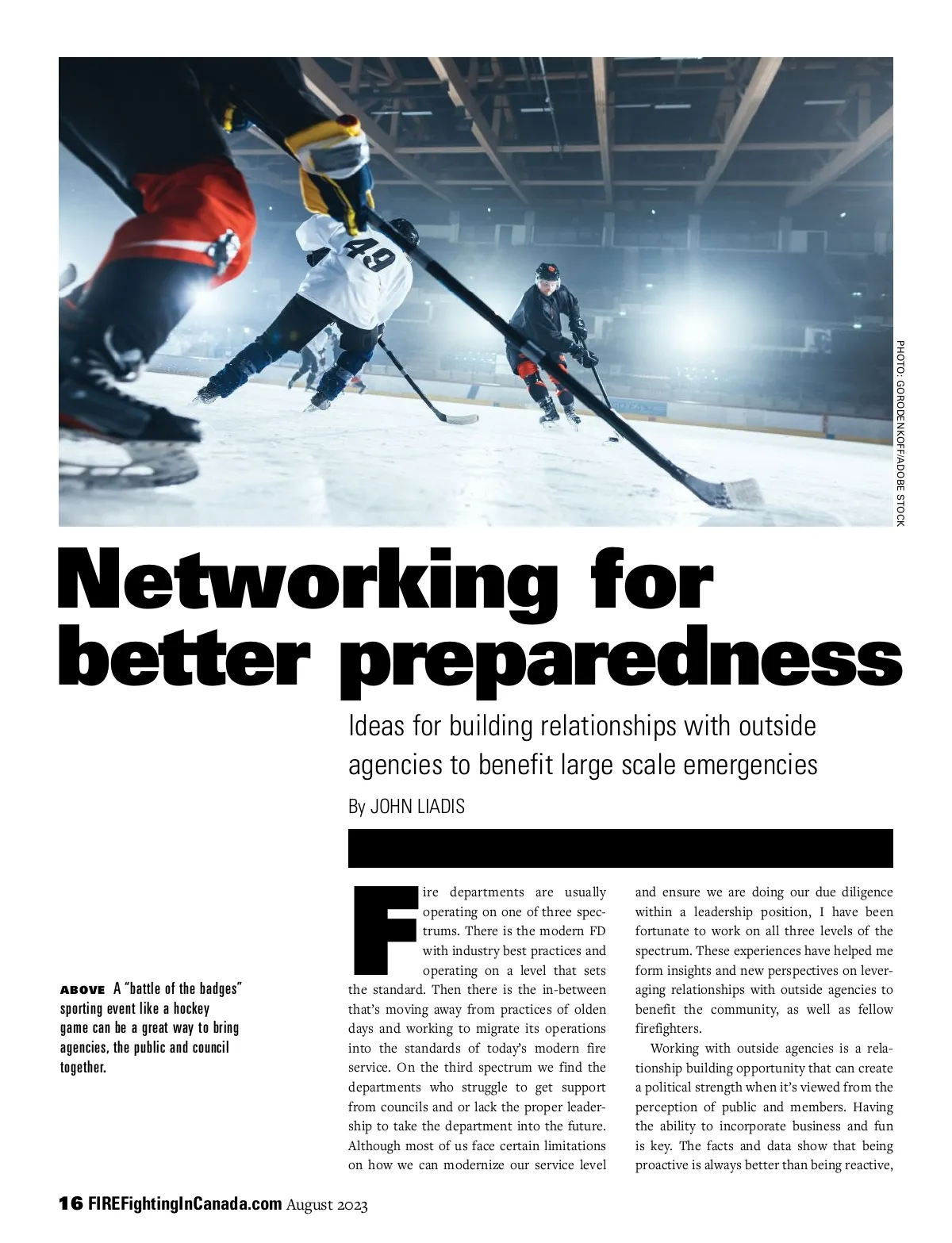 49

PHOTO: GORODENKOFF/ADOBE STOCK

Networking for better preparedness

Ideas for building relationships with outside agencies to benefit large scale emergencies

By JOHN LIADIS

ABOVE A "battle of the badges" sporting event like a hockey game can be a great way to bring agencies, the public and council together.

Fire departments are usually operating on one of three spectrums. There is the modern FD with industry best practices and operating on a level that sets the standard. Then there is the in-between that's moving away from practices of olden days and working to migrate its operations into the standards of today's modern fire service. On the third spectrum we find the departments who struggle to get support from councils and or lack the proper leadership to take the department into the future. Although most of us face certain limitations on how we can modernize our service level and ensure we are doing our due diligence within a leadership position, I have been fortunate to work on all three levels of the spectrum. These experiences have helped me form insights and new perspectives on leveraging relationships with outside agencies to benefit the community, as well as fellow firefighters.

Working with outside agencies is a relationship building opportunity that can create a political strength when it's viewed from the perception of public and members. Having the ability to incorporate business and fun is key. The facts and data show that being proactive is always better than being reactive,

16 FIREFightingInCanada.com August 2023